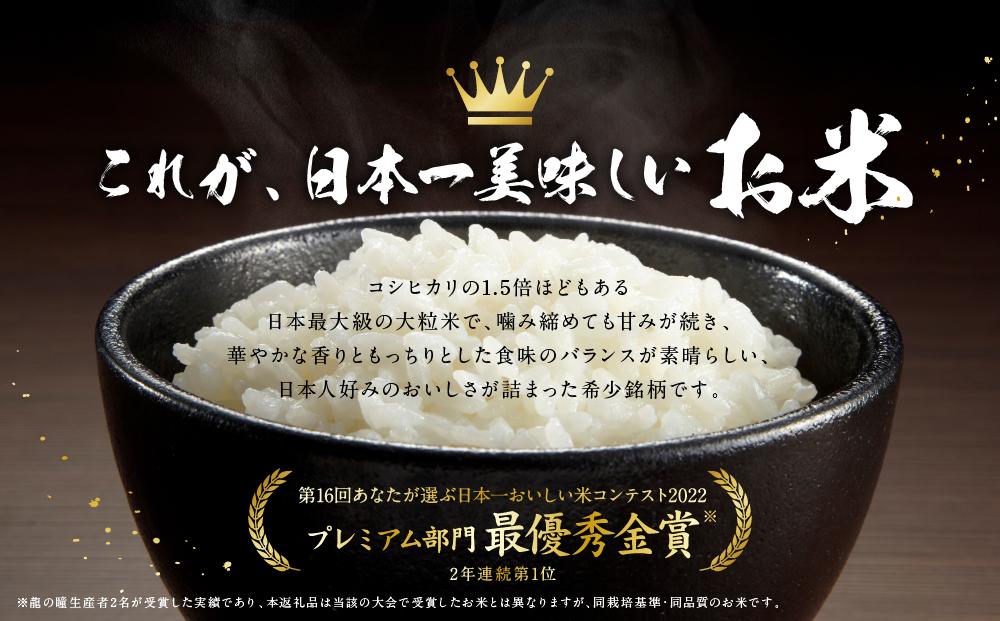 これが、日本一美味しいお米

コシヒカリの1.5倍ほどもある
日本最大級の大粒米で、噛み締めても甘みが続き、
華やかな香りともっちりとした食味のバランスが素晴らしい、
日本人好みのおいしさが詰まった希少銘柄です。

第16回あなたが選ぶ日本一おいしい米コンテスト2022
プレミアム部門 最優秀金賞※
2年連続第1位

※龍の瞳生産者2名が受賞した実績であり、本返礼品は当該の大会で受賞したお米とは異なりますが、同栽培基準・同品質のお米です。